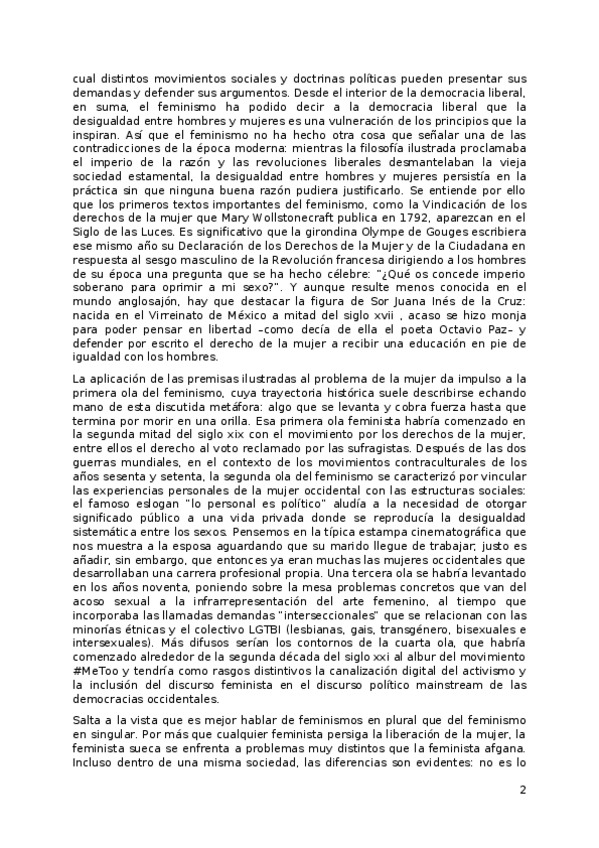 cual distintos movimientos sociales y doctrinas políticas pueden presentar sus demandas y defender sus argumentos. Desde el interior de la democracia liberal, en suma, el feminismo ha podido decir a la democracia liberal que la desigualdad entre hombres y mujeres es una vulneración de los principios que la inspiran. Así que el feminismo no ha hecho otra cosa que señalar una de las contradicciones de la época moderna: mientras la filosofía ilustrada proclamaba el imperio de la razón y las revoluciones liberales desmantelaban la vieja sociedad estamental, la desigualdad entre hombres y mujeres persistía en la práctica sin que ninguna buena razón pudiera justificarlo. Se entiende por ello que los primeros textos importantes del feminismo, como la Vindicación de los derechos de la mujer que Mary Wollstonecraft publica en 1792, aparezcan en el Siglo de las Luces. Es significativo que la girondina Olympe de Gouges escribiera ese mismo año su Declaración de los Derechos de la Mujer y de la Ciudadana en respuesta al sesgo masculino de la Revolución francesa dirigiendo a los hombres de su época una pregunta que se ha hecho célebre: "¿Qué os concede imperio soberano para oprimir a mi sexo?". Y aunque resulte menos conocida en el mundo anglosajón, hay que destacar la figura de Sor Juana Inés de la Cruz: nacida en el Virreinato de México a mitad del siglo xvii , acaso se hizo monja para poder pensar en libertad –como decía de ella el poeta Octavio Paz– y defender por escrito el derecho de la mujer a recibir una educación en pie de igualdad con los hombres.

La aplicación de las premisas ilustradas al problema de la mujer da impulso a la primera ola del feminismo, cuya trayectoria histórica suele describirse echando mano de esta discutida metáfora: algo que se levanta y cobra fuerza hasta que termina por morir en una orilla. Esa primera ola feminista habría comenzado en la segunda mitad del siglo xix con el movimiento por los derechos de la mujer, entre ellos el derecho al voto reclamado por las sufragistas. Después de las dos guerras mundiales, en el contexto de los movimientos contraculturales de los años sesenta y setenta, la segunda ola del feminismo se caracterizó por vincular las experiencias personales de la mujer occidental con las estructuras sociales: el famoso eslogan "lo personal es político" aludía a la necesidad de otorgar significado público a una vida privada donde se reproducía la desigualdad sistemática entre los sexos. Pensemos en la típica estampa cinematográfica que nos muestra a la esposa aguardando que su marido llegue de trabajar; justo es añadir, sin embargo, que entonces ya eran muchas las mujeres occidentales que desarrollaban una carrera profesional propia. Una tercera ola se habría levantado en los años noventa, poniendo sobre la mesa problemas concretos que van del acoso sexual a la infrarrepresentación del arte femenino, al tiempo que incorporaba las llamadas demandas "interseccionales" que se relacionan con las minorías étnicas y el colectivo LGTBI (lesbianas, gais, transgénero, bisexuales e intersexuales). Más difusos serían los contornos de la cuarta ola, que habría comenzado alrededor de la segunda década del siglo xxi al albur del movimiento #MeToo y tendría como rasgos distintivos la canalización digital del activismo y la inclusión del discurso feminista en el discurso político mainstream de las democracias occidentales.

Salta a la vista que es mejor hablar de feminismos en plural que del feminismo en singular. Por más que cualquier feminista persiga la liberación de la mujer, la feminista sueca se enfrenta a problemas muy distintos que la feminista afgana. Incluso dentro de una misma sociedad, las diferencias son evidentes: no es lo

2